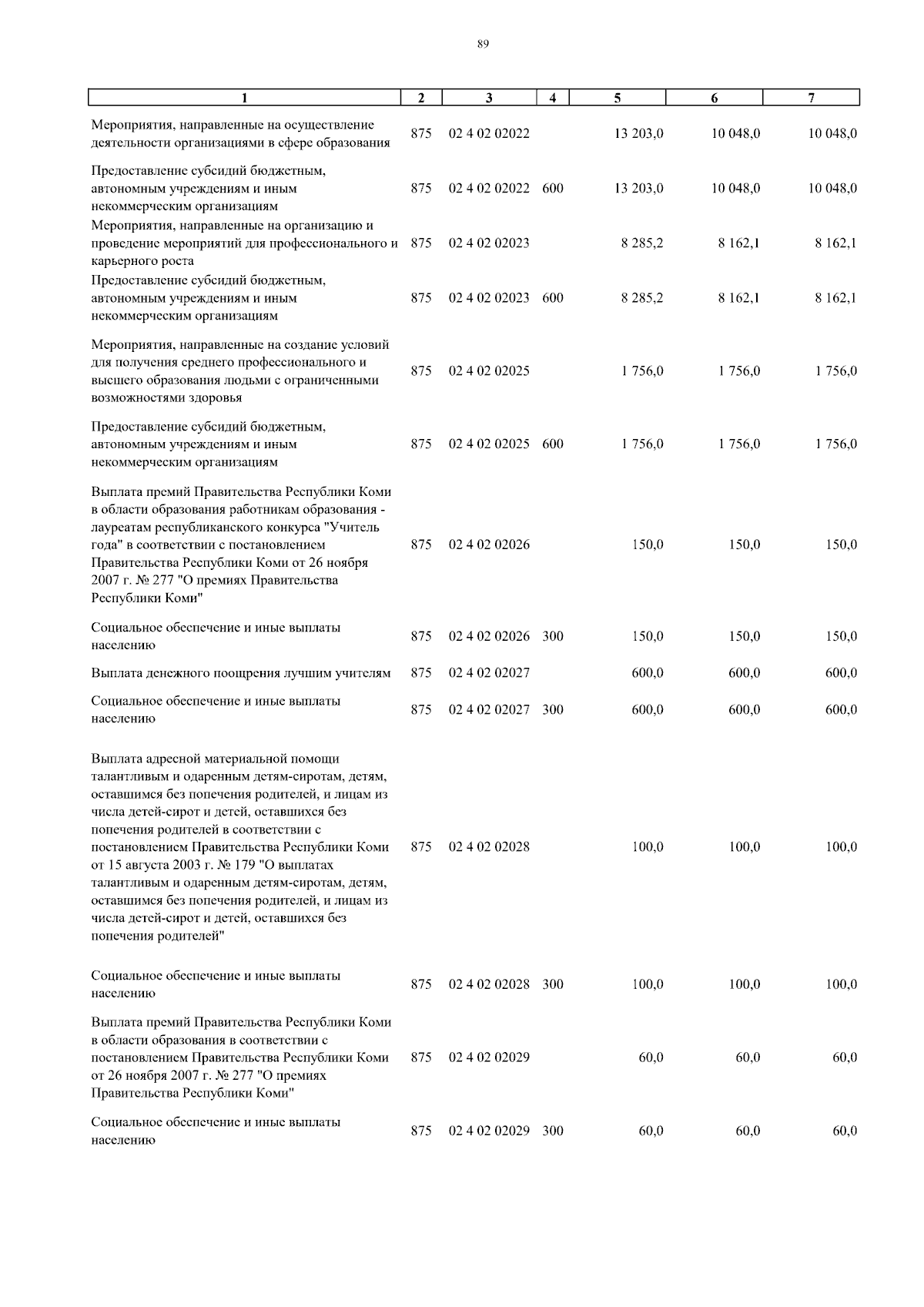 89

| 1 | 2 | 3 | 4 | 5 | 6 | 7 |
|---|---|---|---|---|---|---|
| Мероприятия, направленные на осуществление деятельности организациями в сфере образования | 875 | 02 4 02 02022 | | 13 203,0 | 10 048,0 | 10 048,0 |
| Предоставление субсидий бюджетным, автономным учреждениям и иным некоммерческим организациям | 875 | 02 4 02 02022 | 600 | 13 203,0 | 10 048,0 | 10 048,0 |
| Мероприятия, направленные на организацию и проведение мероприятий для профессионального и карьерного роста | 875 | 02 4 02 02023 | | 8 285,2 | 8 162,1 | 8 162,1 |
| Предоставление субсидий бюджетным, автономным учреждениям и иным некоммерческим организациям | 875 | 02 4 02 02023 | 600 | 8 285,2 | 8 162,1 | 8 162,1 |
| Мероприятия, направленные на создание условий для получения среднего профессионального и высшего образования людьми с ограниченными возможностями здоровья | 875 | 02 4 02 02025 | | 1 756,0 | 1 756,0 | 1 756,0 |
| Предоставление субсидий бюджетным, автономным учреждениям и иным некоммерческим организациям | 875 | 02 4 02 02025 | 600 | 1 756,0 | 1 756,0 | 1 756,0 |
| Выплата премий Правительства Республики Коми в области образования работникам образования - лауреатам республиканского конкурса "Учитель года" в соответствии с постановлением Правительства Республики Коми от 26 ноября 2007 г. № 277 "О премиях Правительства Республики Коми" | 875 | 02 4 02 02026 | | 150,0 | 150,0 | 150,0 |
| Социальное обеспечение и иные выплаты населению | 875 | 02 4 02 02026 | 300 | 150,0 | 150,0 | 150,0 |
| Выплата денежного поощрения лучшим учителям | 875 | 02 4 02 02027 | | 600,0 | 600,0 | 600,0 |
| Социальное обеспечение и иные выплаты населению | 875 | 02 4 02 02027 | 300 | 600,0 | 600,0 | 600,0 |
| Выплата адресной материальной помощи талантливым и одаренным детям-сиротам, детям, оставшимся без попечения родителей, и лицам из числа детей-сирот и детей, оставшихся без попечения родителей в соответствии с постановлением Правительства Республики Коми от 15 августа 2003 г. № 179 "О выплатах талантливым и одаренным детям-сиротам, детям, оставшимся без попечения родителей, и лицам из числа детей-сирот и детей, оставшихся без попечения родителей" | 875 | 02 4 02 02028 | | 100,0 | 100,0 | 100,0 |
| Социальное обеспечение и иные выплаты населению | 875 | 02 4 02 02028 | 300 | 100,0 | 100,0 | 100,0 |
| Выплата премий Правительства Республики Коми в области образования в соответствии с постановлением Правительства Республики Коми от 26 ноября 2007 г. № 277 "О премиях Правительства Республики Коми" | 875 | 02 4 02 02029 | | 60,0 | 60,0 | 60,0 |
| Социальное обеспечение и иные выплаты населению | 875 | 02 4 02 02029 | 300 | 60,0 | 60,0 | 60,0 |